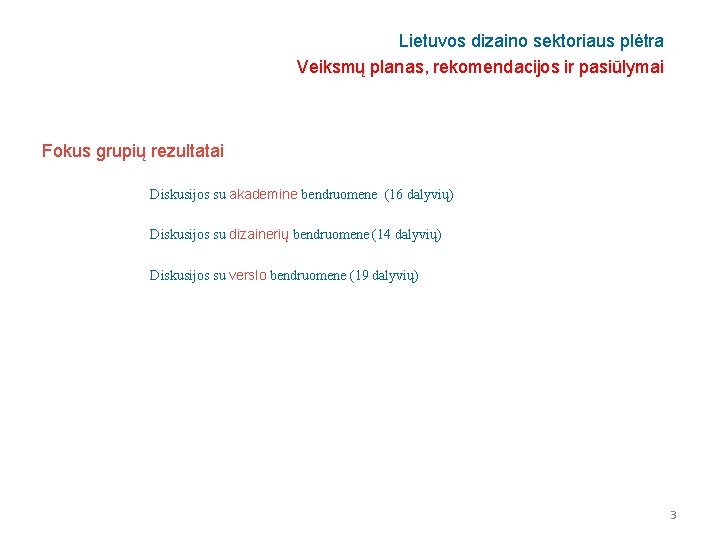 Lietuvos dizaino sektoriaus plėtra
Veiksmų planas, rekomendacijos ir pasiūlymai

Fokus grupių rezultatai

Diskusijos su akademine bendruomene (16 dalyvių)

Diskusijos su dizainerių bendruomene (14 dalyvių)

Diskusijos su verslo bendruomene (19 dalyvių)

3